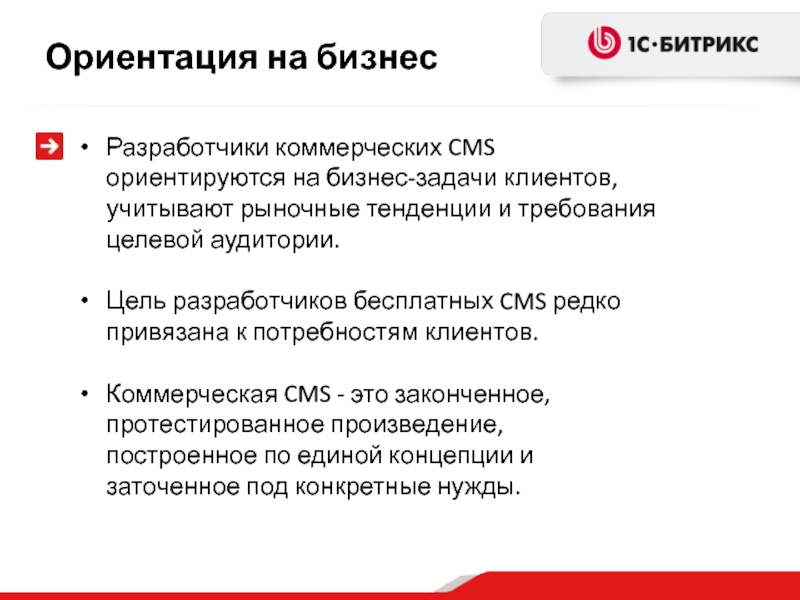 Ориентация на бизнес

1С·БИТРИКС

• Разработчики коммерческих CMS ориентируются на бизнес-задачи клиентов, учитывают рыночные тенденции и требования целевой аудитории.

• Цель разработчиков бесплатных CMS редко привязана к потребностям клиентов.

• Коммерческая CMS - это законченное, протестированное произведение, построенное по единой концепции и заточенное под конкретные нужды.